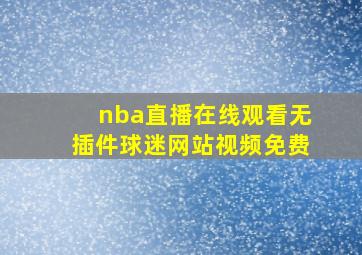 nba直播在线观看无插件球迷网站视频免费